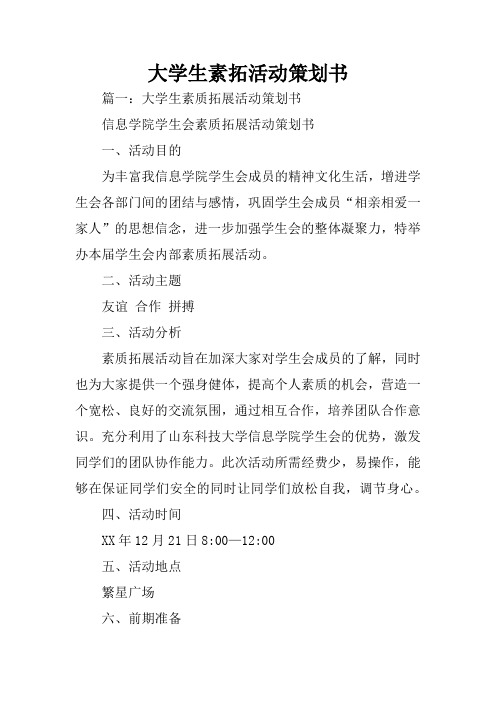 大学生素拓活动策划书

篇一：大学生素质拓展活动策划书

信息学院学生会素质拓展活动策划书

一、活动目的

为丰富我信息学院学生会成员的精神文化生活，增进学生会各部门间的团结与感情，巩固学生会成员“相亲相爱一家人”的思想信念，进一步加强学生会的整体凝聚力，特举办本届学生会内部素质拓展活动。

二、活动主题

友谊 合作 拼搏

三、活动分析

素质拓展活动旨在加深大家对学生会成员的了解，同时也为大家提供一个强身健体，提高个人素质的机会，营造一个宽松、良好的交流氛围，通过相互合作，培养团队合作意识。充分利用了山东科技大学信息学院学生会的优势，激发同学们的团队协作能力。此次活动所需经费少，易操作，能够在保证同学们安全的同时让同学们放松自我，调节身心。

四、活动时间

XX年12月21日8:00—12:00

五、活动地点

繁星广场

六、前期准备